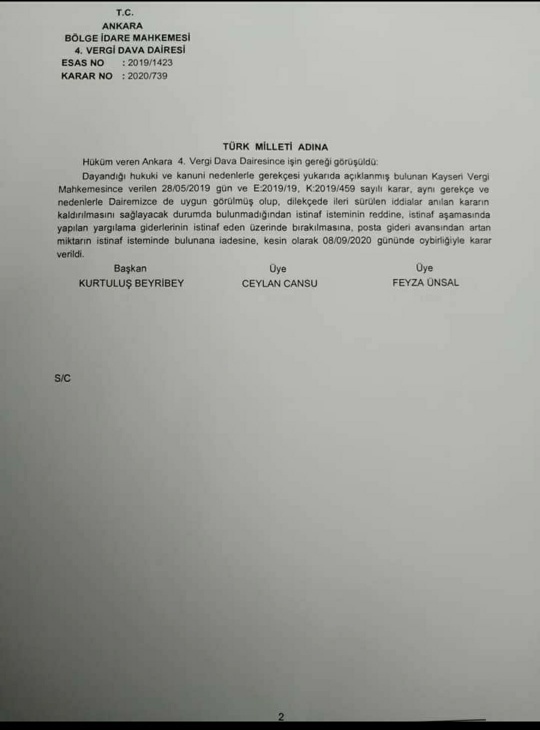 T.C.
ANKARA
BÖLGE İDARE MAHKEMESİ
4. VERGİ DAVA DAİRESİ
ESAS NO : 2019/1423
KARAR NO : 2020/739

TÜRK MİLLETİ ADINA

Hüküm veren Ankara 4. Vergi Dava Dairesince işin gereği görüşüldü:

Dayandığı hukuki ve kanuni nedenlerle gerekçesi yukarıda açıklanmış bulunan Kayseri Vergi Mahkemesince verilen 28/05/2019 gün ve E:2019/19, K:2019/459 sayılı karar, aynı gerekçe ve nedenlerle Dairemizce de uygun görülmüş olup, dilekçede ileri sürülen iddialar anılan kararın kaldırılmasını sağlayacak durumda bulunmadığından istinaf isteminin reddine, istinaf aşamasında yapılan yargılama giderlerinin istinaf eden üzerinde bırakılmasına, posta gideri avansından artan miktarın istinaf isteminde bulunana iadesine, kesin olarak 08/09/2020 gününde oybirliğiyle karar verildi.

Başkan
KURTULUŞ BEYRİBEY

Üye
CEYLAN CANSU

Üye
FEYZA ÜNSAL

S/C

2